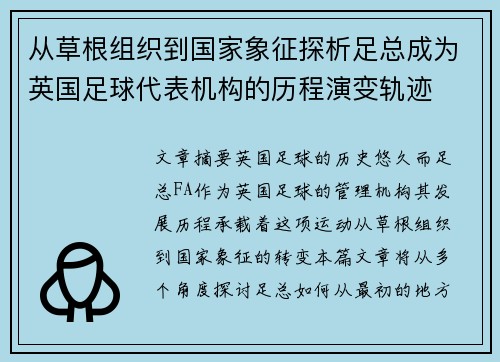 从草根组织到国家象征探析足总成为英国足球代表机构的历程演变轨迹

文章摘要英国足球的历史悠久而足总FA作为英国足球的管理机构其发展历程承载着这项运动从草根组织到国家象征的转变本篇文章将从多个角度探讨足总如何从最初的地方